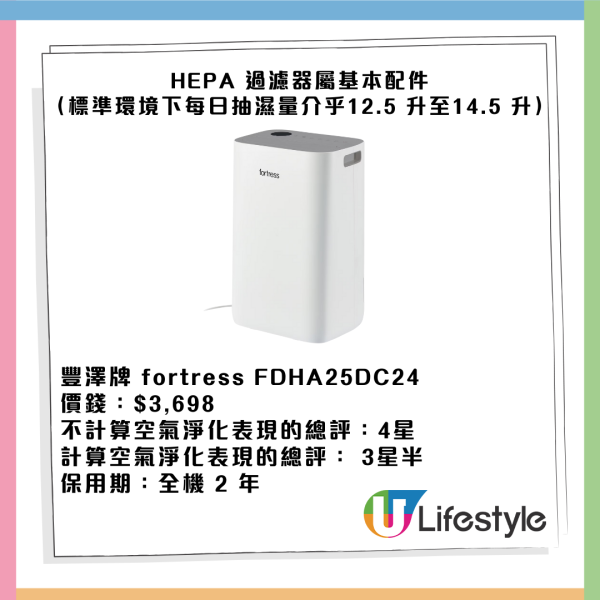 HEPA 過濾器屬基本配件
(標準環境下每日抽濕量介乎12.5 升至14.5 升)

fortress

豐澤牌 fortress FDHA25DC24
價錢:$3,698
不計算空氣淨化表現的總評:4星
計算空氣淨化表現的總評: 3星半
保用期:全機 2 年

U Lifestyle